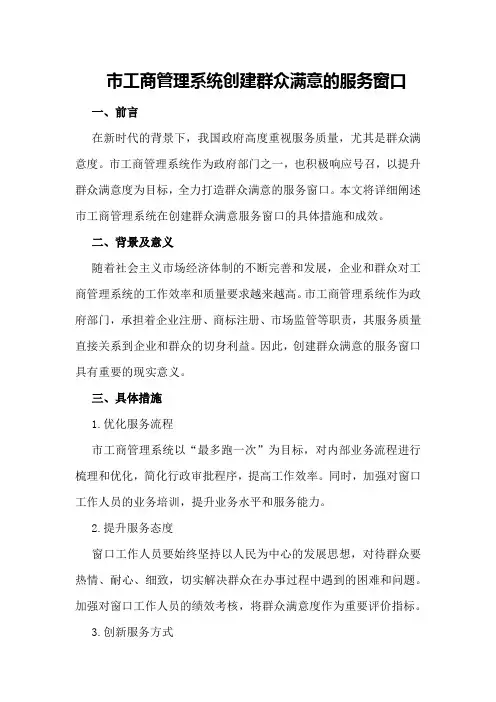 市工商管理系统创建群众满意的服务窗口

一、前言

在新时代的背景下，我国政府高度重视服务质量，尤其是群众满意度。市工商管理系统作为政府部门之一，也积极响应号召，以提升群众满意度为目标，全力打造群众满意的服务窗口。本文将详细阐述市工商管理系统在创建群众满意服务窗口的具体措施和成效。

二、背景及意义

随着社会主义市场经济体制的不断完善和发展，企业和群众对工商管理系统的工作效率和质量要求越来越高。市工商管理系统作为政府部门，承担着企业注册、商标注册、市场监管等职责，其服务质量直接关系到企业和群众的切身利益。因此，创建群众满意的服务窗口具有重要的现实意义。

三、具体措施

1.优化服务流程

市工商管理系统以“最多跑一次”为目标，对内部业务流程进行梳理和优化，简化行政审批程序，提高工作效率。同时，加强对窗口工作人员的业务培训，提升业务水平和服务能力。

2.提升服务态度

窗口工作人员要始终坚持以人民为中心的发展思想，对待群众要热情、耐心、细致，切实解决群众在办事过程中遇到的困难和问题。加强对窗口工作人员的绩效考核，将群众满意度作为重要评价指标。

3.创新服务方式